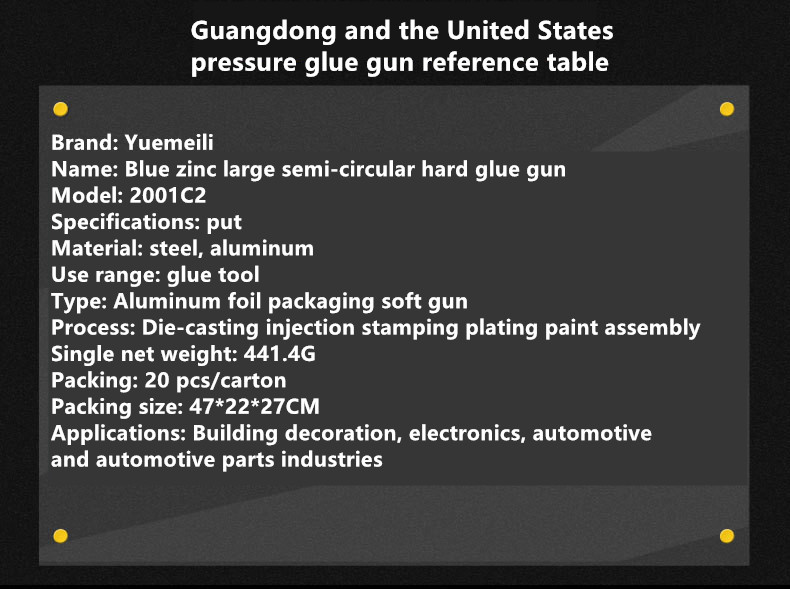 Guangdong and the United States pressure glue gun reference table

Brand: Yuemeili
Name: Blue zinc large semi-circular hard glue gun
Model: 2001C2
Specifications: put
Material: steel, aluminum
Use range: glue tool
Type: Aluminum foil packaging soft gun
Process: Die-casting injection stamping plating paint assembly
Single net weight: 441.4G
Packing: 20 pcs/carton
Packing size: 47*22*27CM
Applications: Building decoration, electronics, automotive and automotive parts industries